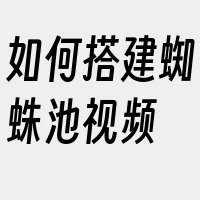 如何搭建蜘蛛池视频